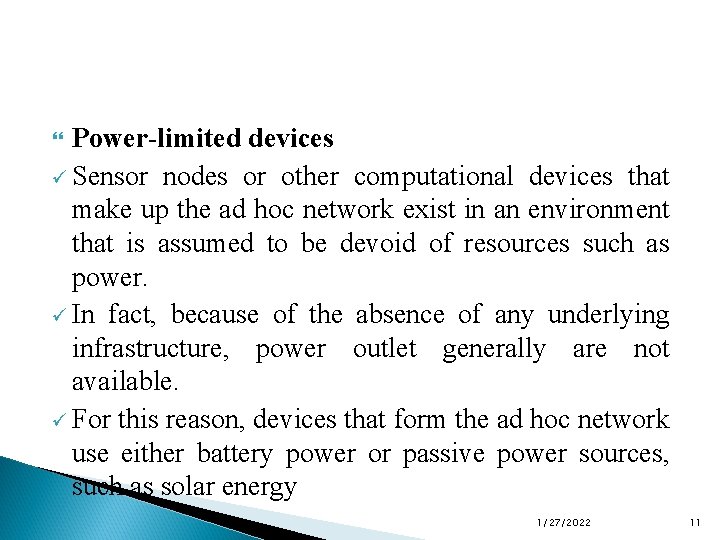 Power-limited devices

✓ Sensor nodes or other computational devices that make up the ad hoc network exist in an environment that is assumed to be devoid of resources such as power.

✓ In fact, because of the absence of any underlying infrastructure, power outlet generally are not available.

✓ For this reason, devices that form the ad hoc network use either battery power or passive power sources, such as solar energy

1/27/2022

11